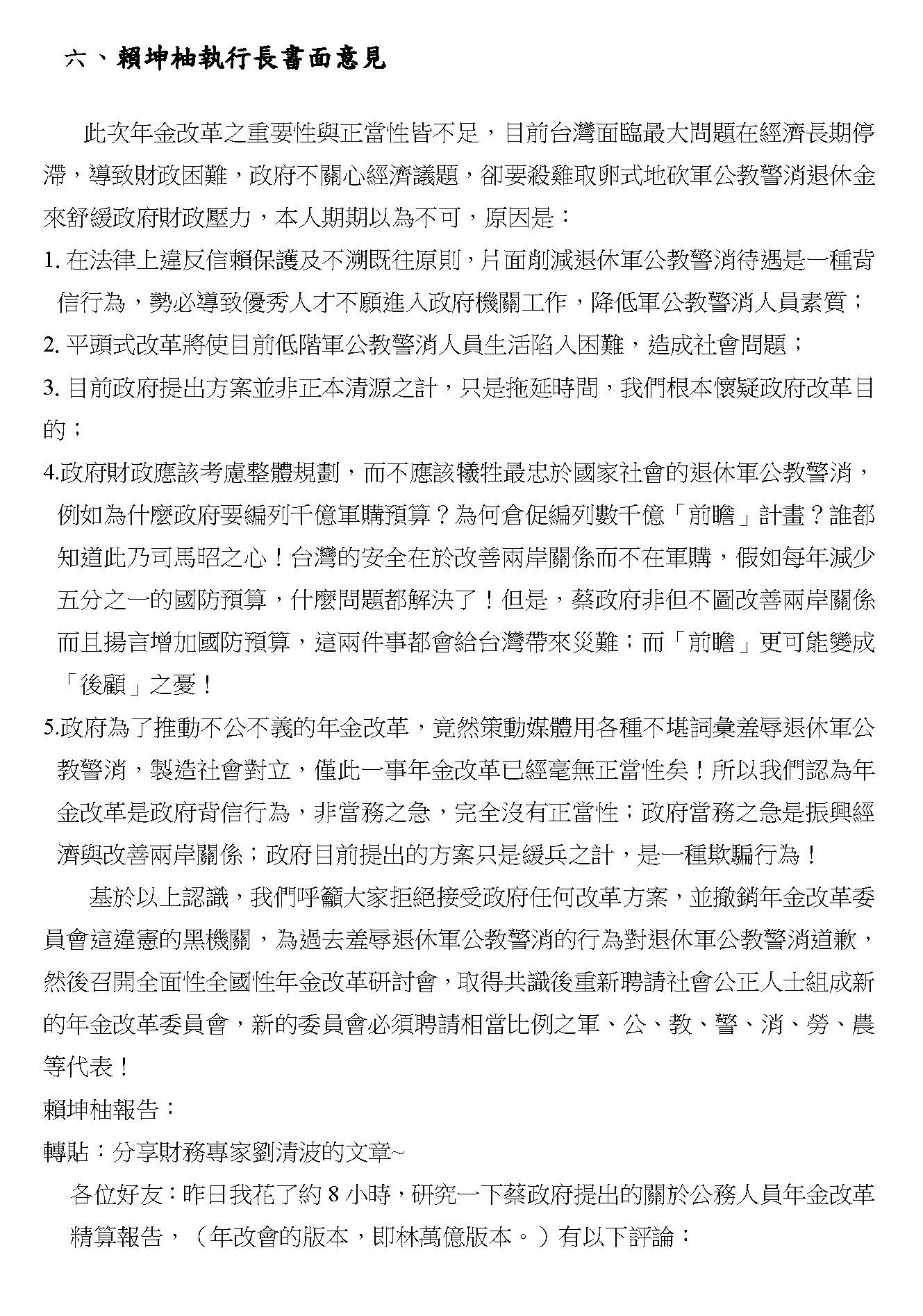 六、賴坤柚執行長書面意見

此次年金改革之重要性與正當性皆不足，目前台灣面臨最大問題在經濟長期停滯，導致財政困難，政府不關心經濟議題，卻要殺雞取卵式地砍軍公教警消退休金來舒緩政府財政壓力，本人期期以為不可，原因是：

1. 在法律上違反信賴保護及不溯既往原則，片面削減退休軍公教警消待遇是一種背信行為，勢必導致優秀人才不願進入政府機關工作，降低軍公教警消人員素質；

2. 平頭式改革將使目前低階軍公教警消人員生活陷入困難，造成社會問題；

3. 目前政府提出方案並非正本清源之計，只是拖延時間，我們根本懷疑政府改革目的；

4.政府財政應該考慮整體規劃，而不應該犧牲最忠於國家社會的退休軍公教警消，例如為什麼政府要編列千億軍購預算？為何倉促編列數千億「前瞻」計畫？誰都知道此乃司馬昭之心！台灣的安全在於改善兩岸關係而不在軍購，假如每年減少五分之一的國防預算，什麼問題都解決了！但是，蔡政府非但不圖改善兩岸關係而且揚言增加國防預算，這兩件事都會給台灣帶來災難；而「前瞻」更可能變成「後顧」之憂！

5.政府為了推動不公不義的年金改革，竟然策動媒體用各種不堪詞彙羞辱退休軍公教警消，製造社會對立，僅此一事年金改革已經毫無正當性矣！所以我們認為年金改革是政府背信行為，非當務之急，完全沒有正當性；政府當務之急是振興經濟與改善兩岸關係；政府目前提出的方案只是緩兵之計，是一種欺騙行為！

基於以上認識，我們呼籲大家拒絕接受政府任何改革方案，並撤銷年金改革委員會這違憲的黑機關，為過去羞辱退休軍公教警消的行為對退休軍公教警消道歉，然後召開全面性全國性年金改革研討會，取得共識後重新聘請社會公正人士組成新的年金改革委員會，新的委員會必須聘請相當比例之軍、公、教、警、消、勞、農等代表！

賴坤柚報告：

轉貼：分享財務專家劉清波的文章~

各位好友：昨日我花了約 8 小時，研究一下蔡政府提出的關於公務人員年金改革精算報告，（年改會的版本，即林萬億版本。）有以下評論：